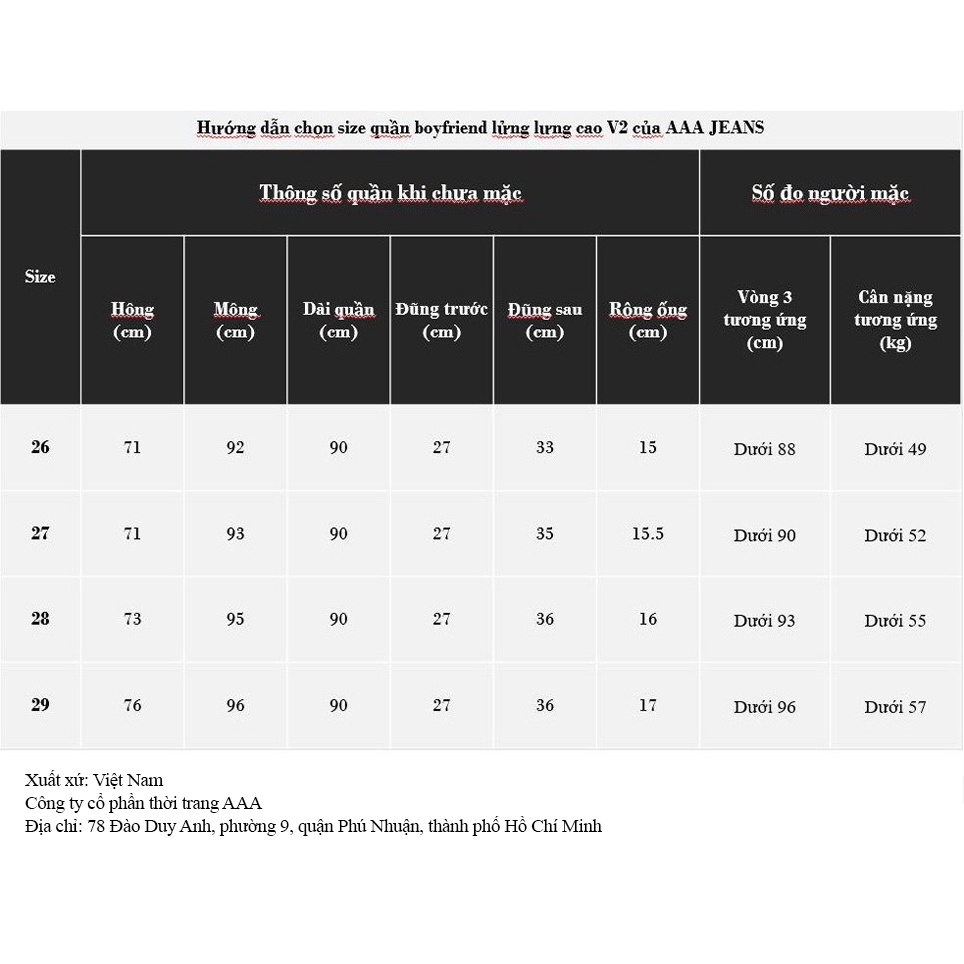 Hướng dẫn chọn size quần boyfriend lửng lưng cao V2 của AAA JEANS

| Size | Thông số quần khi chưa mặc | | | | | | Số đo người mặc | |
|---|---|---|---|---|---|---|---|---|
| | Hông (cm) | Mông (cm) | Dài quần (cm) | Đũng trước (cm) | Đũng sau (cm) | Rộng ống (cm) | Vòng 3 tương ứng (cm) | Cân nặng tương ứng (kg) |
| 26 | 71 | 92 | 90 | 27 | 33 | 15 | Dưới 88 | Dưới 49 |
| 27 | 71 | 93 | 90 | 27 | 35 | 15.5 | Dưới 90 | Dưới 52 |
| 28 | 73 | 95 | 90 | 27 | 36 | 16 | Dưới 93 | Dưới 55 |
| 29 | 76 | 96 | 90 | 27 | 36 | 17 | Dưới 96 | Dưới 57 |

Xuất xứ: Việt Nam
Công ty cổ phần thời trang AAA
Địa chỉ: 78 Đào Duy Anh, phường 9, quận Phú Nhuận, thành phố Hồ Chí Minh